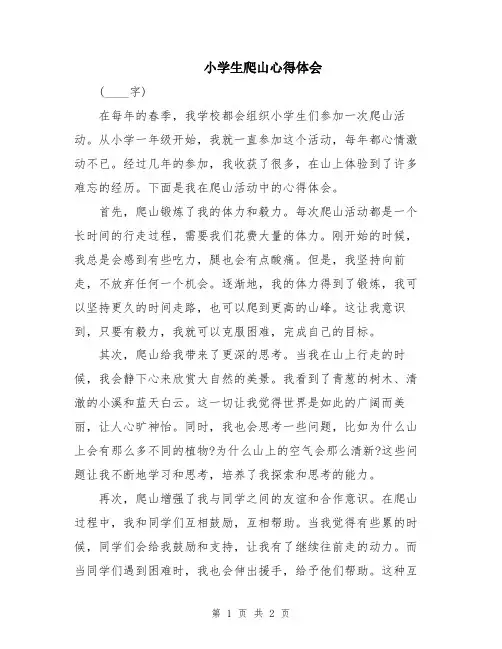 小学生爬山心得体会

(____字)

在每年的春季，我学校都会组织小学生们参加一次爬山活动。从小学一年级开始，我就一直参加这个活动，每年都心情激动不已。经过几年的参加，我收获了很多，在山上体验到了许多难忘的经历。下面是我在爬山活动中的心得体会。

首先，爬山锻炼了我的体力和毅力。每次爬山活动都是一个长时间的行走过程，需要我们花费大量的体力。刚开始的时候，我总是会感到有些吃力，腿也会有点酸痛。但是，我坚持向前走，不放弃任何一个机会。逐渐地，我的体力得到了锻炼，我可以坚持更久的时间走路，也可以爬到更高的山峰。这让我意识到，只要有毅力，我就可以克服困难，完成自己的目标。

其次，爬山给我带来了更深的思考。当我在山上行走的时候，我会静下心来欣赏大自然的美景。我看到了青葱的树木、清澈的小溪和蓝天白云。这一切让我觉得世界是如此的广阔而美丽，让人心旷神怡。同时，我也会思考一些问题，比如为什么山上会有那么多不同的植物?为什么山上的空气会那么清新?这些问题让我不断地学习和思考，培养了我探索和思考的能力。

再次，爬山增强了我与同学之间的友谊和合作意识。在爬山过程中，我和同学们互相鼓励，互相帮助。当我觉得有些累的时候，同学们会给我鼓励和支持，让我有了继续往前走的动力。而当同学们遇到困难时，我也会伸出援手，给予他们帮助。这种互

第 1 页 共 2 页